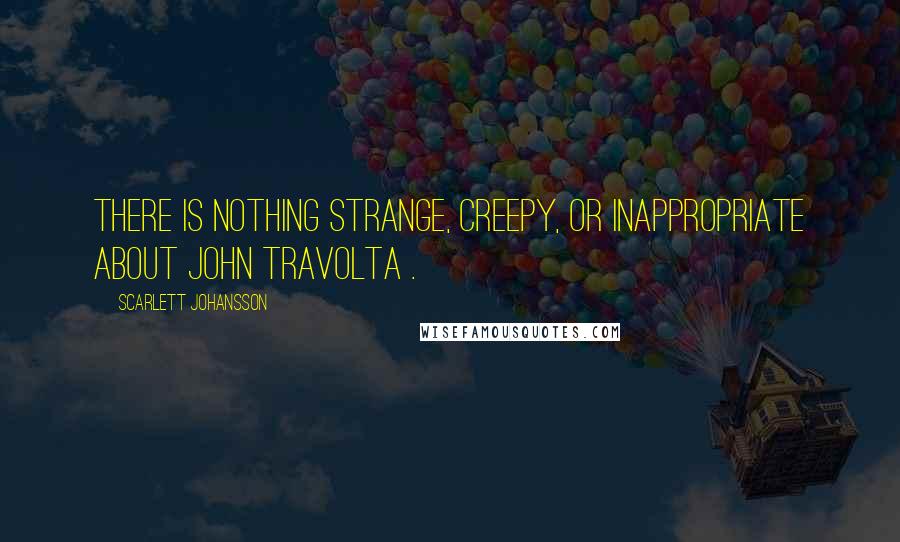 THERE IS NOTHING STRANGE, CREEPY, OR INAPPROPRIATE ABOUT JOHN TRAVOLTA .

SCARLETT JOHANSSON

WISEFAMOUSQUOTES.COM